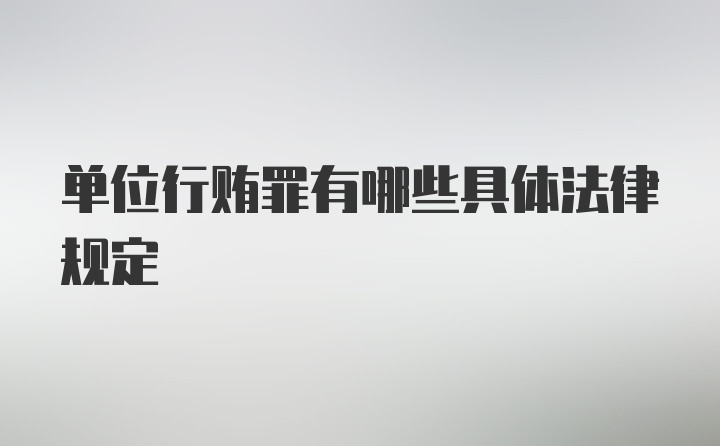 单位行贿罪有哪些具体法律规定